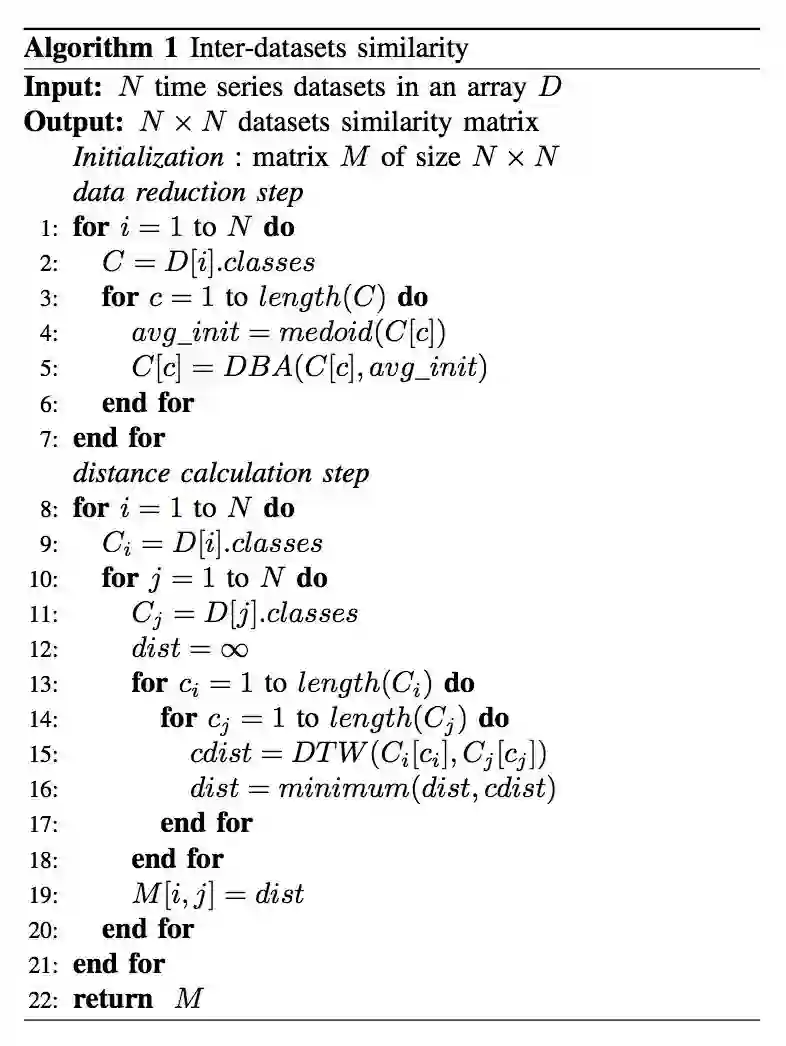 Algorithm 1 Inter-datasets similarity

Input: $N$ time series datasets in an array $D$

Output: $N \times N$ datasets similarity matrix

Initialization : matrix $M$ of size $N \times N$

data reduction step

1: for $i = 1$ to $N$ do
2: $C = D[i].classes$
3: for $c = 1$ to $length(C)$ do
4: $avg\_init = medoid(C[c])$
5: $C[c] = DBA(C[c], avg\_init)$
6: end for
7: end for

distance calculation step

8: for $i = 1$ to $N$ do
9: $C_i = D[i].classes$
10: for $j = 1$ to $N$ do
11: $C_j = D[j].classes$
12: $dist = \infty$
13: for $c_i = 1$ to $length(C_i)$ do
14: for $c_j = 1$ to $length(C_j)$ do
15: $cdist = DTW(C_i[c_i], C_j[c_j])$
16: $dist = minimum(dist, cdist)$
17: end for
18: end for
19: $M[i, j] = dist$
20: end for
21: end for
22: return $M$